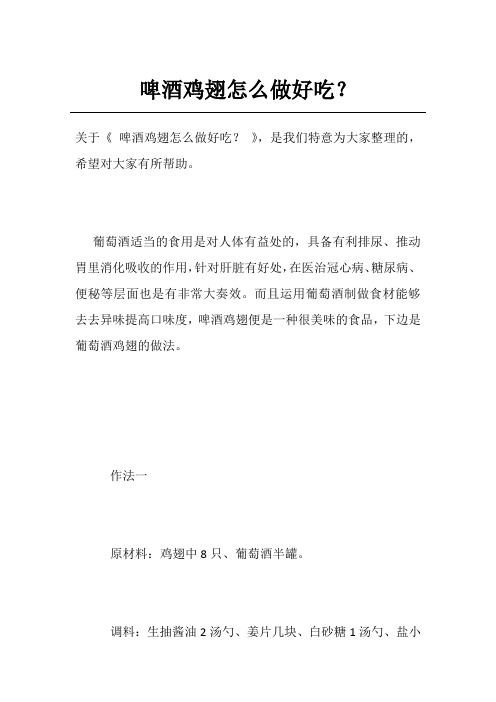 啤酒鸡翅怎么做好吃？

关于《 啤酒鸡翅怎么做好吃？ 》，是我们特意为大家整理的，希望对大家有所帮助。

葡萄酒适当的食用是对人体有益处的，具备有利排尿、推动胃里消化吸收的作用，针对肝脏有好处，在医治冠心病、糖尿病、便秘等层面也是有非常大奏效。而且运用葡萄酒制做食材能够去去异味提高口味度，啤酒鸡翅便是一种很美味的食品，下边是葡萄酒鸡翅的做法。

作法一

原材料：鸡翅中 8 只、葡萄酒半罐。

调料：生抽酱油 2 汤勺、姜片几块、白砂糖 1 汤勺、盐小